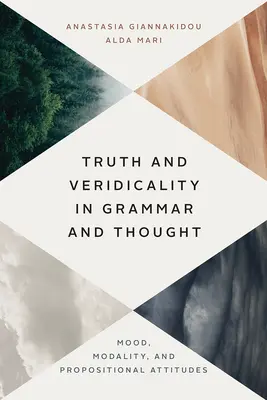 ANASTASIA GIANNAKIDOU
ALDA MARI

TRUTH AND VERIDICALITY IN GRAMMAR AND THOUGHT

MOOD, MODALITY, AND PROPOSITIONAL ATTITUDES